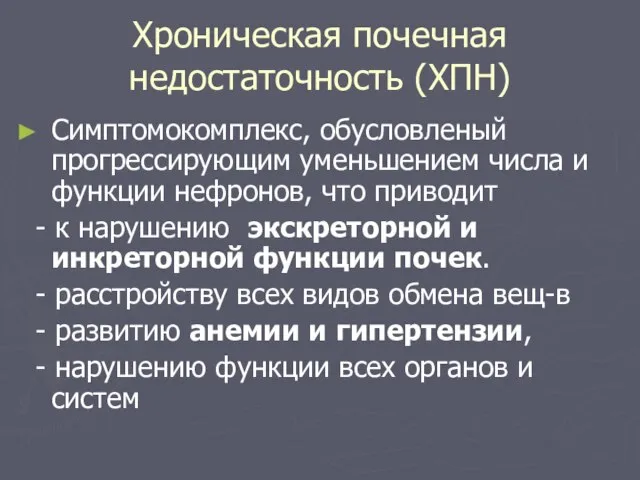 Хроническая почечная недостаточность (ХПН)

► Симптомокомплекс, обусловленый прогрессирующим уменьшением числа и функции нефронов, что приводит
- к нарушению экскреторной и инкреторной функции почек.
- расстройству всех видов обмена вещ-в
- развитию анемии и гипертензии,
- нарушению функции всех органов и систем